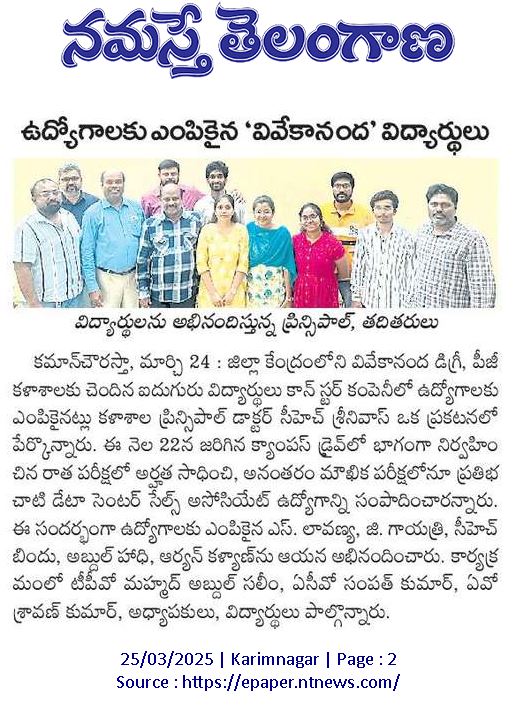 నమస్తే తెలంగాణ

ఉద్యోగాలకు ఎంపికైన 'వివేకానంద' విద్యార్థులు

విద్యార్థులను అభినందిస్తున్న ప్రిన్సిపాల్, తదితరులు

కమాన్‌చౌరస్తా, మార్చి 24 : జిల్లా కేంద్రంలోని వివేకానంద డిగ్రీ, పీజీ కళాశాలకు చెందిన ఐదుగురు విద్యార్థులు కాన్ స్టర్ కంపెనీలో ఉద్యోగాలకు ఎంపికైనట్లు కళాశాల ప్రిన్సిపాల్ డాక్టర్ సీహెచ్ శ్రీనివాస్ ఒక ప్రకటనలో పేర్కొన్నారు. ఈ నెల 22న జరిగిన క్యాంపస్ డ్రైవ్‌లో భాగంగా నిర్వహించిన రాత పరీక్షలో అర్హత సాధించి, అనంతరం మౌఖిక పరీక్షలోనూ ప్రతిభ చాటి డేటా సెంటర్ సేల్స్ అసోసియేట్ ఉద్యోగాన్ని సంపాదించారన్నారు. ఈ సందర్భంగా ఉద్యోగాలకు ఎంపికైన ఎస్. లావణ్య, జి. గాయత్రి, సీహెచ్ బిందు, అబ్దుల్ హాధి, ఆర్యన్ కళ్యాణ్‌ను ఆయన అభినందించారు. కార్యక్రమంలో టీపీవో మహ్మద్ అబ్దుల్ సలీం, ఏసీవో సంపత్ కుమార్, ఏవో శ్రావణ్ కుమార్, అధ్యాపకులు, విద్యార్థులు పాల్గొన్నారు.

25/03/2025 | Karimnagar | Page : 2
Source : https://epaper.ntnews.com/